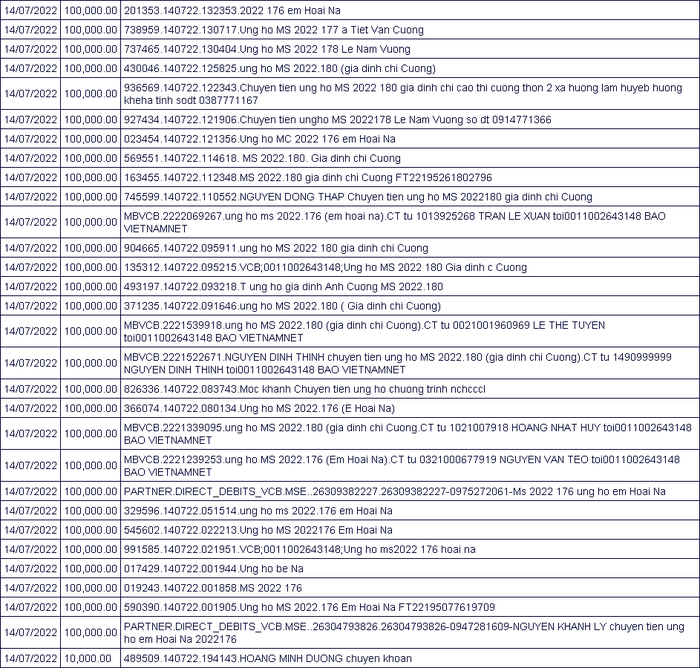 | | | |
|---|---|---|
| 14/07/2022 | 100,000.00 | 201353.140722.132353.2022 176 em Hoai Na |
| 14/07/2022 | 100,000.00 | 738959.140722.130717.Ung ho MS 2022 177 a Tiet Van Cuong |
| 14/07/2022 | 100,000.00 | 737465.140722.130404.Ung ho MS 2022 178 Le Nam Vuong |
| 14/07/2022 | 100,000.00 | 430046.140722.125825.ung ho MS 2022.180 (gia dinh chi Cuong) |
| 14/07/2022 | 100,000.00 | 936569.140722.122343.Chuyen tien ung ho MS 2022 180 gia dinh chi cao thi cuong thon 2 xa huong lam huyeb huong kheha tinh sodt 0387771167 |
| 14/07/2022 | 100,000.00 | 927434.140722.121906.Chuyen tien ungho MS 2022178 Le Nam Vuong so dt 0914771366 |
| 14/07/2022 | 100,000.00 | 023454.140722.121356.Ung ho MC 2022 176 em Hoai Na |
| 14/07/2022 | 100,000.00 | 569551.140722.114618. MS 2022.180. Gia dinh chi Cuong |
| 14/07/2022 | 100,000.00 | 163455.140722.112348.MS 2022.180 gia dinh chi Cuong FT22195261802796 |
| 14/07/2022 | 100,000.00 | 745599.140722.110552.NGUYEN DONG THAP Chuyen tien ung ho MS 2022180 gia dinh chi Cuong |
| 14/07/2022 | 100,000.00 | MBVCB.2222069267.ung ho ms 2022.176 (em hoai na).CT tu 1013925268 TRAN LE XUAN toi0011002643148 BAO VIETNAMNET |
| 14/07/2022 | 100,000.00 | 904665.140722.095911.ung ho MS 2022 180 gia dinh chi Cuong |
| 14/07/2022 | 100,000.00 | 135312.140722.095215.VCB;0011002643148;Ung ho MS 2022 180 Gia dinh c Cuong |
| 14/07/2022 | 100,000.00 | 493197.140722.093218.T ung ho gia dinh Anh Cuong MS 2022.180 |
| 14/07/2022 | 100,000.00 | 371235.140722.091646.ung ho MS 2022.180 ( Gia dinh chi Cuong) |
| 14/07/2022 | 100,000.00 | MBVCB.2221539918.ung ho MS 2022.180 (gia dinh chi Cuong).CT tu 0021001960969 LE THE TUYEN toi0011002643148 BAO VIETNAMNET |
| 14/07/2022 | 100,000.00 | MBVCB.2221522671.NGUYEN DINH THINH chuyen tien ung ho MS 2022.180 (gia dinh chi Cuong).CT tu 1490999999 NGUYEN DINH THINH toi0011002643148 BAO VIETNAMNET |
| 14/07/2022 | 100,000.00 | 826336.140722.083743.Moc khanh Chuyen tien ung ho chuong trinh nchcccl |
| 14/07/2022 | 100,000.00 | 366074.140722.080134.Ung ho MS 2022.176 (E Hoai Na) |
| 14/07/2022 | 100,000.00 | MBVCB.2221339095.ung ho MS 2022.180 (gia dinh chi Cuong.CT tu 1021007918 HOANG NHAT HUY toi0011002643148 BAO VIETNAMNET |
| 14/07/2022 | 100,000.00 | MBVCB.2221239253.ung ho MS 2022.176 (Em Hoai Na).CT tu 0321000677919 NGUYEN VAN TEO toi0011002643148 BAO VIETNAMNET |
| 14/07/2022 | 100,000.00 | PARTNER.DIRECT_DEBITS_VCB.MSE..26309382227.26309382227-0975272061-Ms 2022 176 ung ho em Hoai Na |
| 14/07/2022 | 100,000.00 | 329596.140722.051514.ung ho ms 2022.176 em Hoai Na |
| 14/07/2022 | 100,000.00 | 545602.140722.022213.Ung ho MS 2022176 Em Hoai Na |
| 14/07/2022 | 100,000.00 | 991585.140722.021951.VCB;0011002643148;Ung ho ms2022 176 hoai na |
| 14/07/2022 | 100,000.00 | 017429.140722.001944.Ung ho be Na |
| 14/07/2022 | 100,000.00 | 019243.140722.001858.MS 2022 176 |
| 14/07/2022 | 100,000.00 | 590390.140722.001905.Ung ho MS 2022.176 Em Hoai Na FT22195077619709 |
| 14/07/2022 | 100,000.00 | PARTNER.DIRECT_DEBITS_VCB.MSE..26304793826.26304793826-0947281609-NGUYEN KHANH LY chuyen tien ung ho em Hoai Na 2022176 |
| 14/07/2022 | 10,000.00 | 489509.140722.194143.HOANG MINH DUONG chuyen khoan |